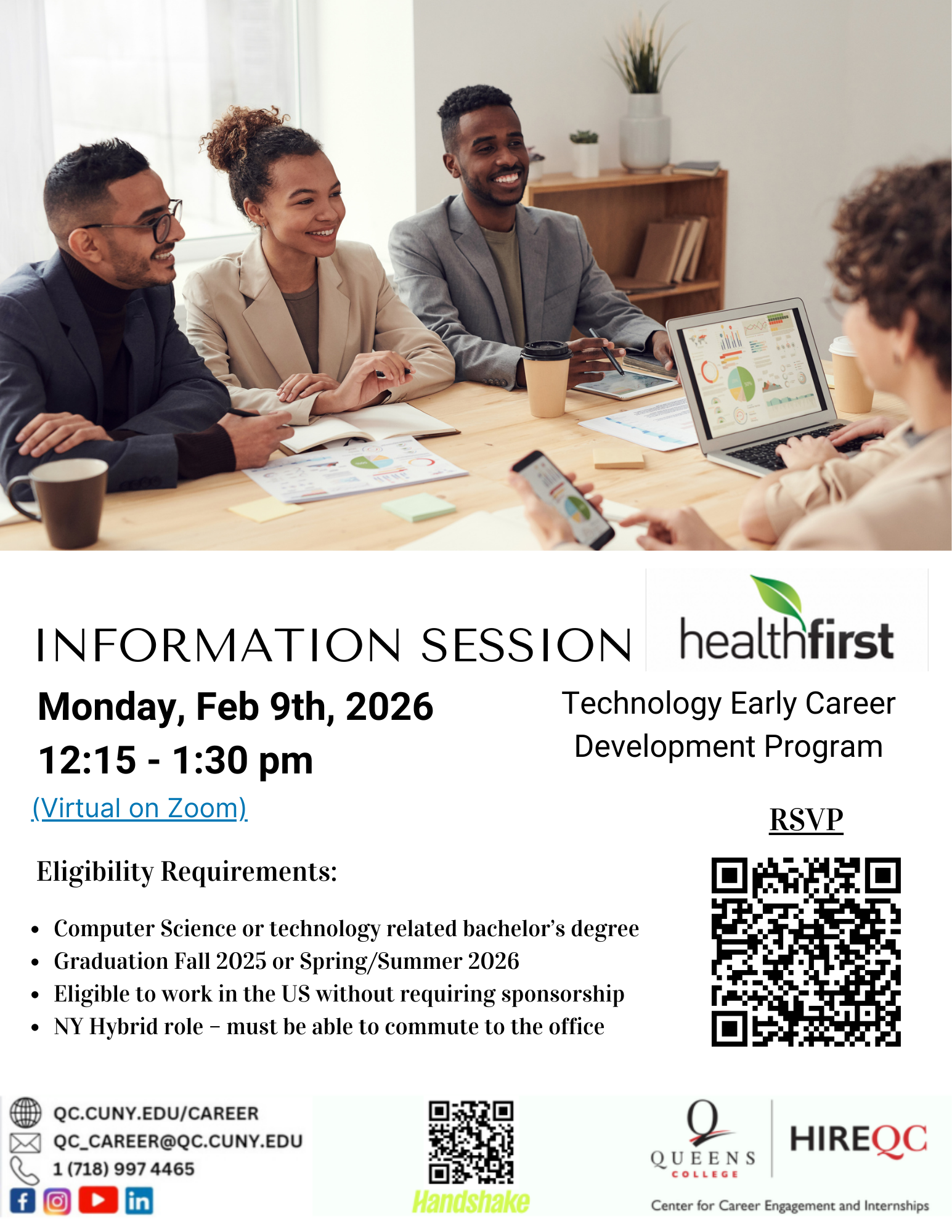 INFORMATION SESSION

healthfirst

Monday, Feb 9th, 2026
12:15 - 1:30 pm

(Virtual on Zoom)

Technology Early Career Development Program

RSVP

Eligibility Requirements:

• Computer Science or technology related bachelor's degree
• Graduation Fall 2025 or Spring/Summer 2026
• Eligible to work in the US without requiring sponsorship
• NY Hybrid role – must be able to commute to the office

QC.CUNY.EDU/CAREER
QC_CAREER@QC.CUNY.EDU
1 (718) 997 4465

Handshake

QUEENS COLLEGE

HIREQC

Center for Career Engagement and Internships